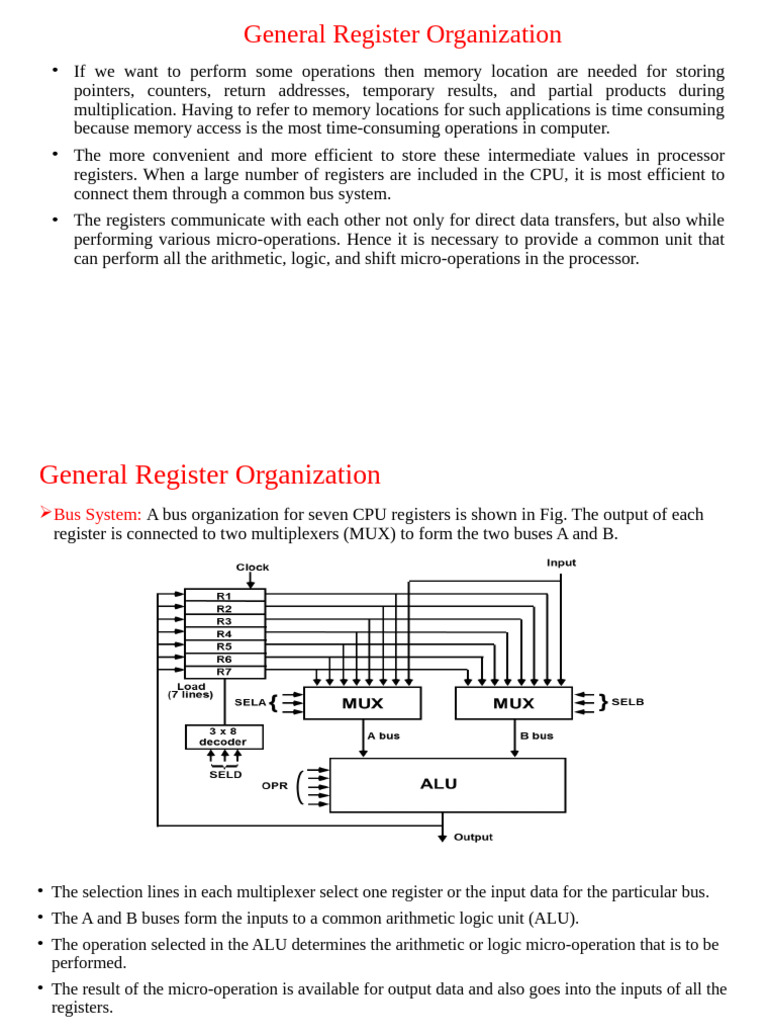 General Register Organization

• If we want to perform some operations then memory location are needed for storing pointers, counters, return addresses, temporary results, and partial products during multiplication. Having to refer to memory locations for such applications is time consuming because memory access is the most time-consuming operations in computer.

• The more convenient and more efficient to store these intermediate values in processor registers. When a large number of registers are included in the CPU, it is most efficient to connect them through a common bus system.

• The registers communicate with each other not only for direct data transfers, but also while performing various micro-operations. Hence it is necessary to provide a common unit that can perform all the arithmetic, logic, and shift micro-operations in the processor.

General Register Organization

➢Bus System: A bus organization for seven CPU registers is shown in Fig. The output of each register is connected to two multiplexers (MUX) to form the two buses A and B.

Clock
Input
R1
R2
R3
R4
R5
R6
R7
Load (7 lines)
SELA
MUX
MUX
SELB
3 x 8 decoder
A bus
B bus
SELD
OPR
ALU
Output

• The selection lines in each multiplexer select one register or the input data for the particular bus.

• The A and B buses form the inputs to a common arithmetic logic unit (ALU).

• The operation selected in the ALU determines the arithmetic or logic micro-operation that is to be performed.

• The result of the micro-operation is available for output data and also goes into the inputs of all the registers.